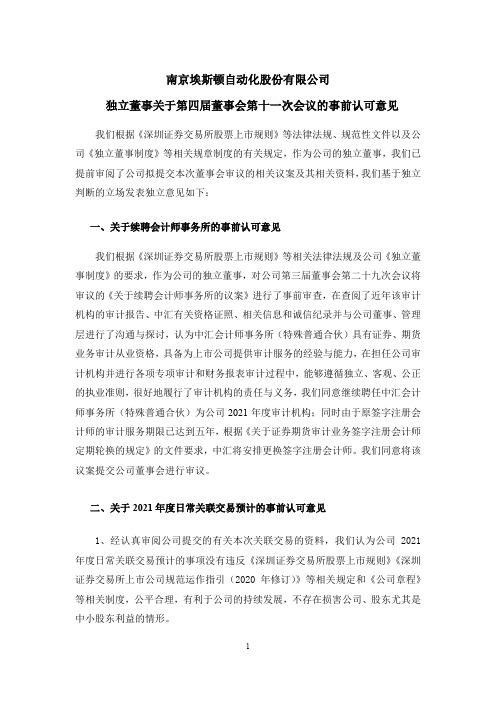 南京埃斯顿自动化股份有限公司

独立董事关于第四届董事会第十一次会议的事前认可意见

我们根据《深圳证券交易所股票上市规则》等法律法规、规范性文件以及公司《独立董事制度》等相关规章制度的有关规定，作为公司的独立董事，我们已提前审阅了公司拟提交本次董事会审议的相关议案及其相关资料，我们基于独立判断的立场发表独立意见如下：

一、关于续聘会计师事务所的事前认可意见

我们根据《深圳证券交易所股票上市规则》等相关法律法规及公司《独立董事制度》的要求，作为公司的独立董事，对公司第三届董事会第二十九次会议将审议的《关于续聘会计师事务所的议案》进行了事前审查，在查阅了近年该审计机构的审计报告、中汇有关资格证照、相关信息和诚信纪录并与公司董事、管理层进行了沟通与探讨，认为中汇会计师事务所（特殊普通合伙）具有证券、期货业务审计从业资格，具备为上市公司提供审计服务的经验与能力，在担任公司审计机构并进行各项专项审计和财务报表审计过程中，能够遵循独立、客观、公正的执业准则，很好地履行了审计机构的责任与义务，我们同意继续聘任中汇会计师事务所（特殊普通合伙）为公司 2021 年度审计机构；同时由于原签字注册会计师的审计服务期限已达到五年，根据《关于证券期货审计业务签字注册会计师定期轮换的规定》的文件要求，中汇将安排更换签字注册会计师。我们同意将该议案提交公司董事会进行审议。

二、关于 2021 年度日常关联交易预计的事前认可意见

1、经认真审阅公司提交的有关本次关联交易的资料，我们认为公司 2021 年度日常关联交易预计的事项没有违反《深圳证券交易所股票上市规则》《深圳证券交易所上市公司规范运作指引（2020 年修订）》等相关规定和《公司章程》等相关制度，公平合理，有利于公司的持续发展，不存在损害公司、股东尤其是中小股东利益的情形。

1